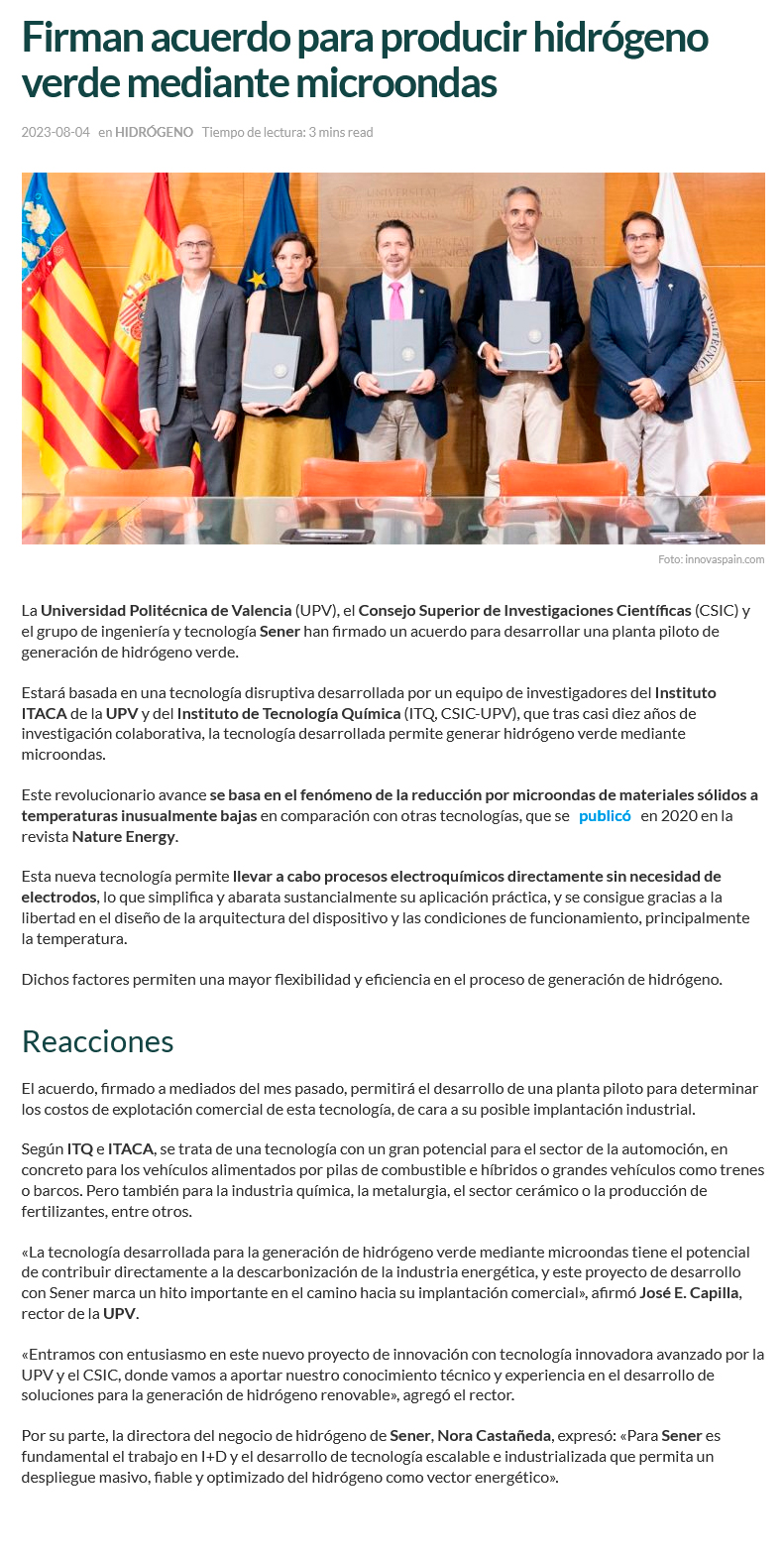 Firman acuerdo para producir hidrógeno verde mediante microondas

2023-08-04 en HIDRÓGENO Tiempo de lectura: 3 mins read

Foto: innovaspain.com

La Universidad Politécnica de Valencia (UPV), el Consejo Superior de Investigaciones Científicas (CSIC) y el grupo de ingeniería y tecnología Sener han firmado un acuerdo para desarrollar una planta piloto de generación de hidrógeno verde.

Estará basada en una tecnología disruptiva desarrollada por un equipo de investigadores del Instituto ITACA de la UPV y del Instituto de Tecnología Química (ITQ, CSIC-UPV), que tras casi diez años de investigación colaborativa, la tecnología desarrollada permite generar hidrógeno verde mediante microondas.

Este revolucionario avance se basa en el fenómeno de la reducción por microondas de materiales sólidos a temperaturas inusualmente bajas en comparación con otras tecnologías, que se publicó en 2020 en la revista Nature Energy.

Esta nueva tecnología permite llevar a cabo procesos electroquímicos directamente sin necesidad de electrodos, lo que simplifica y abarata sustancialmente su aplicación práctica, y se consigue gracias a la libertad en el diseño de la arquitectura del dispositivo y las condiciones de funcionamiento, principalmente la temperatura.

Dichos factores permiten una mayor flexibilidad y eficiencia en el proceso de generación de hidrógeno.

Reacciones

El acuerdo, firmado a mediados del mes pasado, permitirá el desarrollo de una planta piloto para determinar los costos de explotación comercial de esta tecnología, de cara a su posible implantación industrial.

Según ITQ e ITACA, se trata de una tecnología con un gran potencial para el sector de la automoción, en concreto para los vehículos alimentados por pilas de combustible e híbridos o grandes vehículos como trenes o barcos. Pero también para la industria química, la metalurgia, el sector cerámico o la producción de fertilizantes, entre otros.

«La tecnología desarrollada para la generación de hidrógeno verde mediante microondas tiene el potencial de contribuir directamente a la descarbonización de la industria energética, y este proyecto de desarrollo con Sener marca un hito importante en el camino hacia su implantación comercial», afirmó José E. Capilla, rector de la UPV.

«Entramos con entusiasmo en este nuevo proyecto de innovación con tecnología innovadora avanzado por la UPV y el CSIC, donde vamos a aportar nuestro conocimiento técnico y experiencia en el desarrollo de soluciones para la generación de hidrógeno renovable», agregó el rector.

Por su parte, la directora del negocio de hidrógeno de Sener, Nora Castañeda, expresó: «Para Sener es fundamental el trabajo en I+D y el desarrollo de tecnología escalable e industrializada que permita un despliegue masivo, fiable y optimizado del hidrógeno como vector energético».